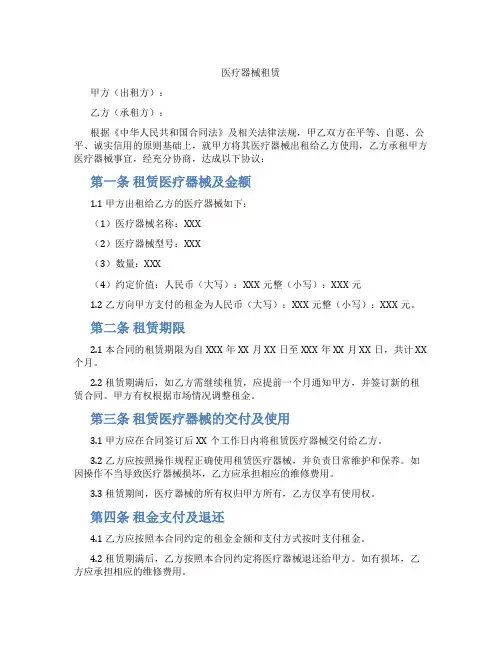 医疗器械租赁

甲方（出租方）：

乙方（承租方）：

根据《中华人民共和国合同法》及相关法律法规，甲乙双方在平等、自愿、公平、诚实信用的原则基础上，就甲方将其医疗器械出租给乙方使用，乙方承租甲方医疗器械事宜，经充分协商，达成以下协议：

第一条 租赁医疗器械及金额

1.1 甲方出租给乙方的医疗器械如下：

（1）医疗器械名称：XXX

（2）医疗器械型号：XXX

（3）数量：XXX

（4）约定价值：人民币（大写）：XXX 元整（小写）：XXX 元

1.2 乙方向甲方支付的租金为人民币（大写）：XXX 元整（小写）：XXX 元。

第二条 租赁期限

2.1 本合同的租赁期限为自 XXX 年 XX 月 XX 日至 XXX 年 XX 月 XX 日，共计 XX 个月。

2.2 租赁期满后，如乙方需继续租赁，应提前一个月通知甲方，并签订新的租赁合同。甲方有权根据市场情况调整租金。

第三条 租赁医疗器械的交付及使用

3.1 甲方应在合同签订后 XX 个工作日内将租赁医疗器械交付给乙方。

3.2 乙方应按照操作规程正确使用租赁医疗器械，并负责日常维护和保养。如因操作不当导致医疗器械损坏，乙方应承担相应的维修费用。

3.3 租赁期间，医疗器械的所有权归甲方所有，乙方仅享有使用权。

第四条 租金支付及退还

4.1 乙方应按照本合同约定的租金金额和支付方式按时支付租金。

4.2 租赁期满后，乙方按照本合同约定将医疗器械退还给甲方。如有损坏，乙方应承担相应的维修费用。